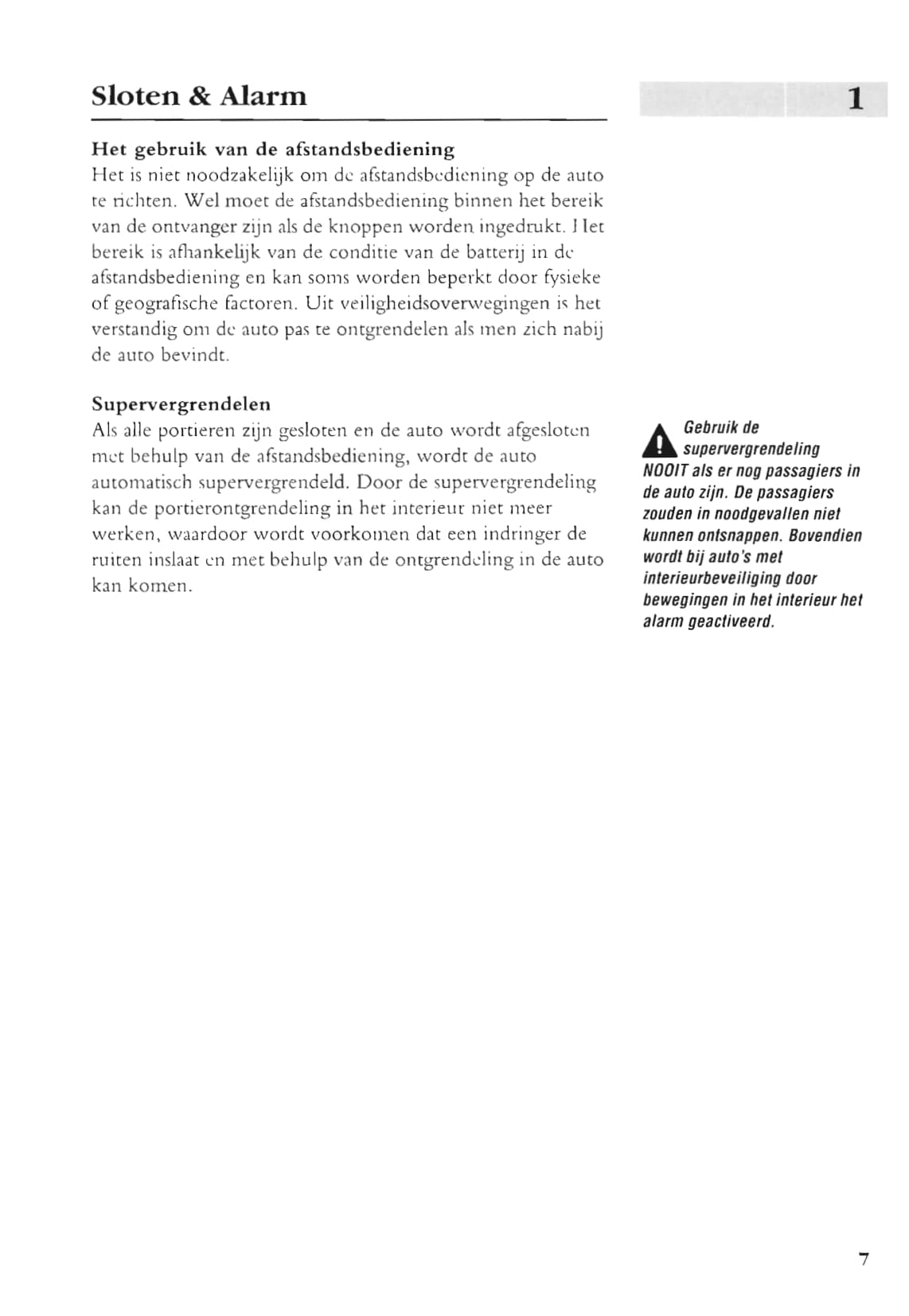 Sloten & Alarm

1

Het gebruik van de afstandsbediening

Het is niet noodzakelijk om de afstandsbediening op de auto te richten. Wel moet de afstandsbediening binnen het bereik van de ontvanger zijn als de knoppen worden ingedrukt. Het bereik is afhankelijk van de conditie van de batterij in de afstandsbediening en kan soms worden beperkt door fysieke of geografische factoren. Uit veiligheidsoverwegingen is het verstandig om de auto pas te ontgrendelen als men zich nabij de auto bevindt.

Supervergrendelen

Als alle portieren zijn gesloten en de auto wordt afgesloten met behulp van de afstandsbediening, wordt de auto automatisch supervergrendeld. Door de supervergrendeling kan de portierontgrendeling in het interieur niet meer werken, waardoor wordt voorkomen dat een indringer de ruiten inslaat en met behulp van de ontgrendeling in de auto kan komen.

Gebruik de supervergrendeling NOOIT als er nog passagiers in de auto zijn. De passagiers zouden in noodgevallen niet kunnen ontsnappen. Bovendien wordt bij auto's met interieurbeveiliging door bewegingen in het interieur het alarm geactiveerd.

7